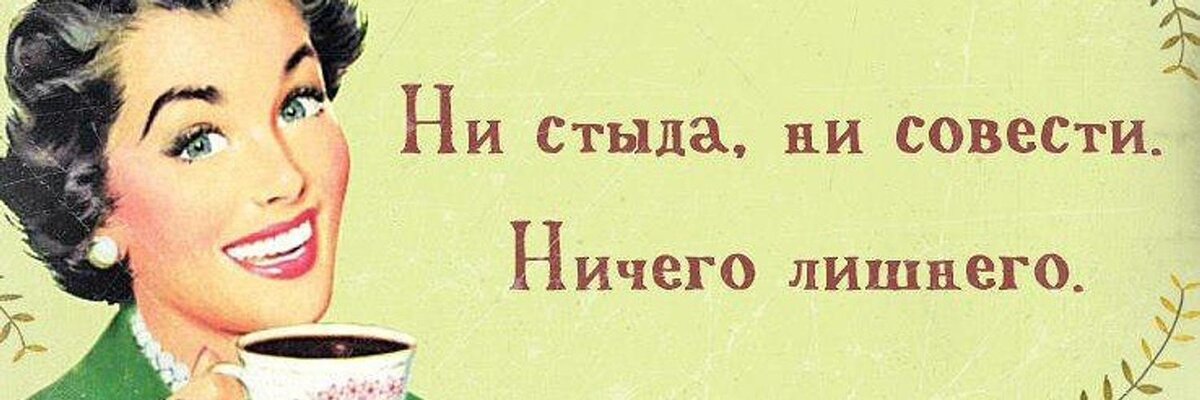 Ни стыда, ни совести.
Ничего лишнего.